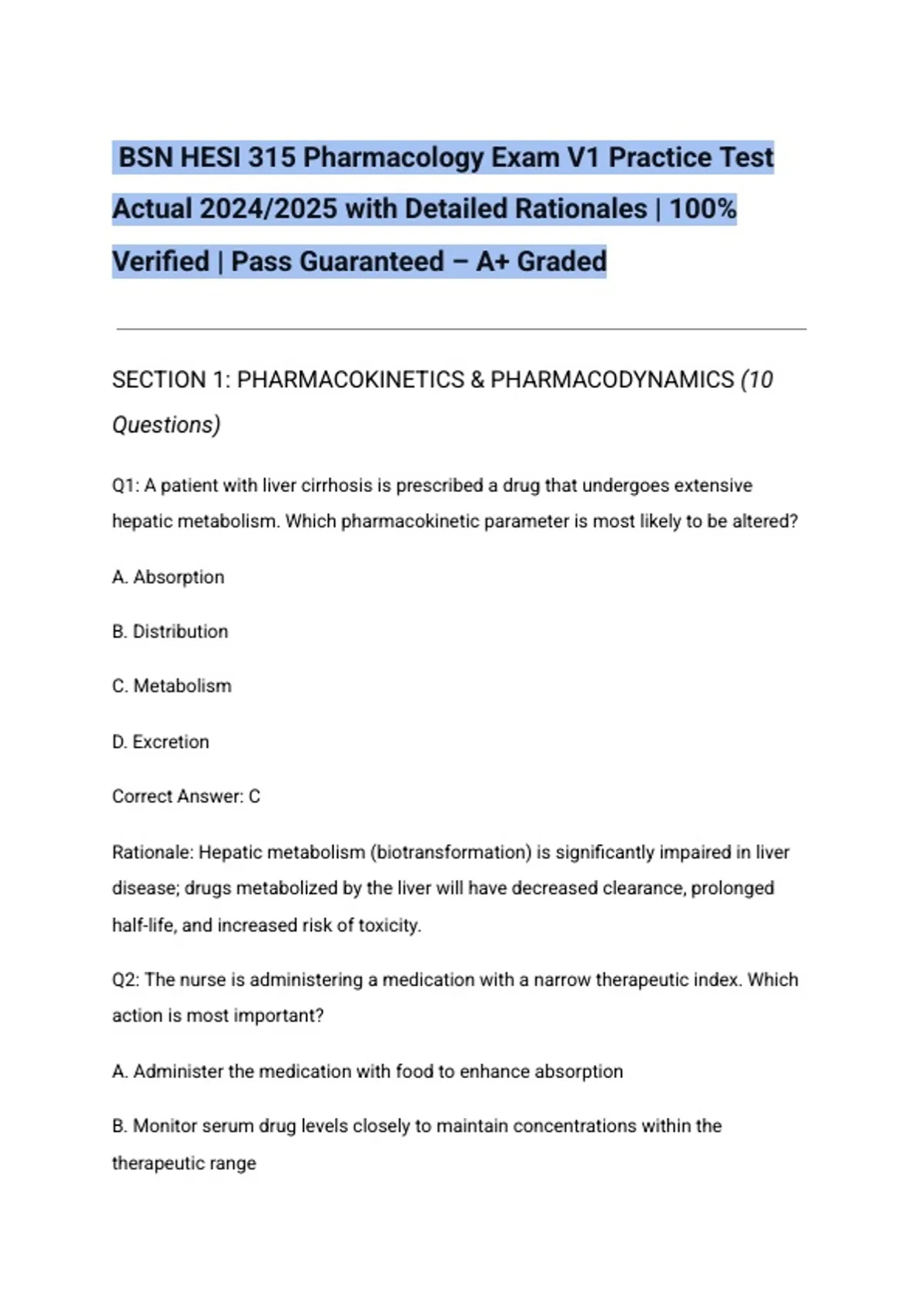 BSN HESI 315 Pharmacology Exam V1 Practice Test Actual 2024/2025 with Detailed Rationales | 100% Verified | Pass Guaranteed – A+ Graded

SECTION 1: PHARMACOKINETICS & PHARMACODYNAMICS (10 Questions)

Q1: A patient with liver cirrhosis is prescribed a drug that undergoes extensive hepatic metabolism. Which pharmacokinetic parameter is most likely to be altered?

A. Absorption

B. Distribution

C. Metabolism

D. Excretion

Correct Answer: C

Rationale: Hepatic metabolism (biotransformation) is significantly impaired in liver disease; drugs metabolized by the liver will have decreased clearance, prolonged half-life, and increased risk of toxicity.

Q2: The nurse is administering a medication with a narrow therapeutic index. Which action is most important?

A. Administer the medication with food to enhance absorption

B. Monitor serum drug levels closely to maintain concentrations within the therapeutic range